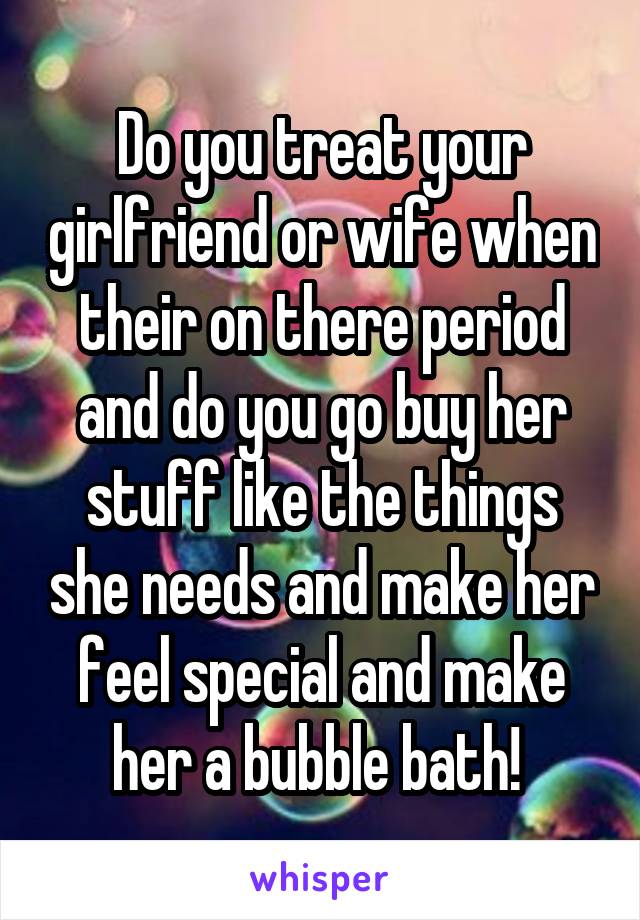 Do you treat your girlfriend or wife when their on there period and do you go buy her stuff like the things she needs and make her feel special and make her a bubble bath!

whisper